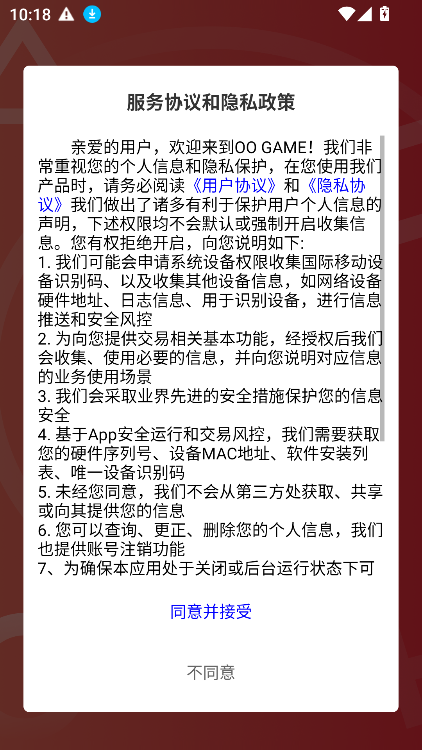 10:18

服务协议和隐私政策

亲爱的用户，欢迎来到OO GAME！我们非常重视您的个人信息和隐私保护，在您使用我们产品时，请务必阅读《用户协议》和《隐私协议》我们做出了诸多有利于保护用户个人信息的声明，下述权限均不会默认或强制开启收集信息。您有权拒绝开启，向您说明如下:
1. 我们可能会申请系统设备权限收集国际移动设备识别码、以及收集其他设备信息，如网络设备硬件地址、日志信息、用于识别设备，进行信息推送和安全风控
2. 为向您提供交易相关基本功能，经授权后我们会收集、使用必要的信息，并向您说明对应信息的业务使用场景
3. 我们会采取业界先进的安全措施保护您的信息安全
4. 基于App安全运行和交易风控，我们需要获取您的硬件序列号、设备MAC地址、软件安装列表、唯一设备识别码
5. 未经您同意，我们不会从第三方处获取、共享或向其提供您的信息
6. 您可以查询、更正、删除您的个人信息，我们也提供账号注销功能
7、为确保本应用处于关闭或后台运行状态下可

同意并接受

不同意